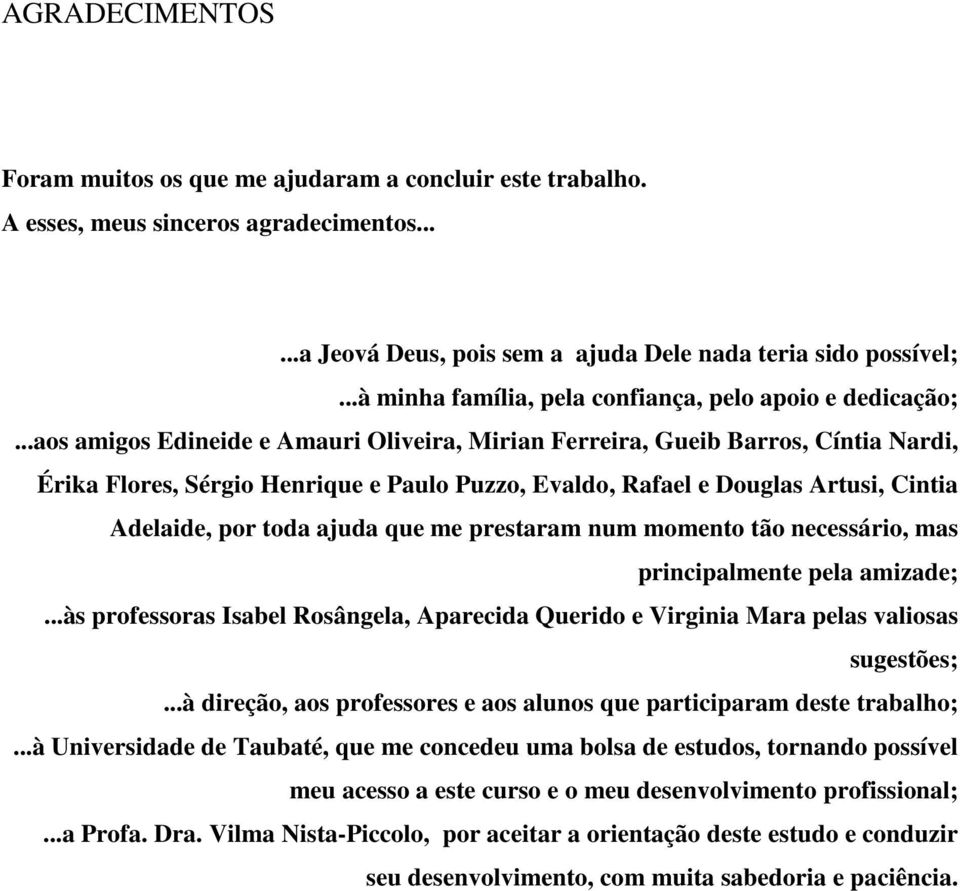 AGRADECIMENTOS

Foram muitos os que me ajudaram a concluir este trabalho.
A esses, meus sinceros agradecimentos...

...a Jeová Deus, pois sem a ajuda Dele nada teria sido possível;

...à minha família, pela confiança, pelo apoio e dedicação;

...aos amigos Edineide e Amauri Oliveira, Mirian Ferreira, Gueib Barros, Cíntia Nardi, Érika Flores, Sérgio Henrique e Paulo Puzzo, Evaldo, Rafael e Douglas Artusi, Cintia Adelaide, por toda ajuda que me prestaram num momento tão necessário, mas principalmente pela amizade;

...às professoras Isabel Rosângela, Aparecida Querido e Virginia Mara pelas valiosas sugestões;

...à direção, aos professores e aos alunos que participaram deste trabalho;

...à Universidade de Taubaté, que me concedeu uma bolsa de estudos, tornando possível meu acesso a este curso e o meu desenvolvimento profissional;

...a Profa. Dra. Vilma Nista-Piccolo, por aceitar a orientação deste estudo e conduzir seu desenvolvimento, com muita sabedoria e paciência.